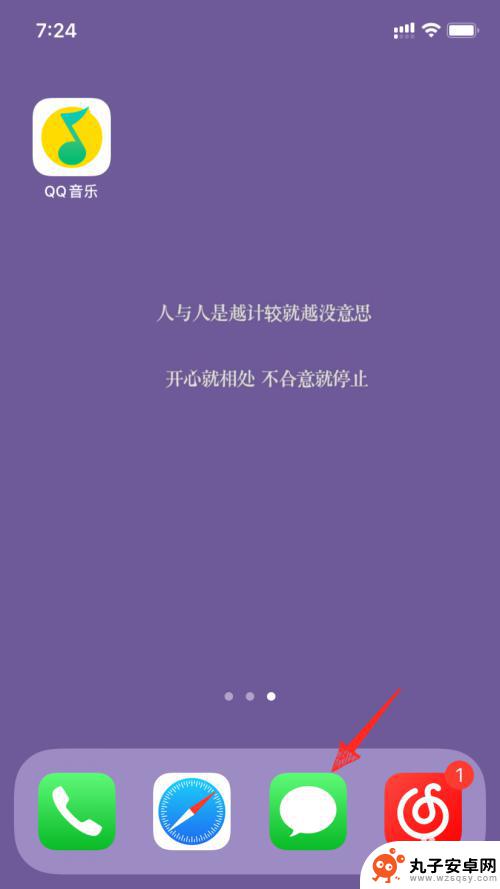 7:24

QQ音乐

人与人是越计较就越没意思

开心就相处 不合意就停止

1

丸子安卓网
www.wzsqsy.com